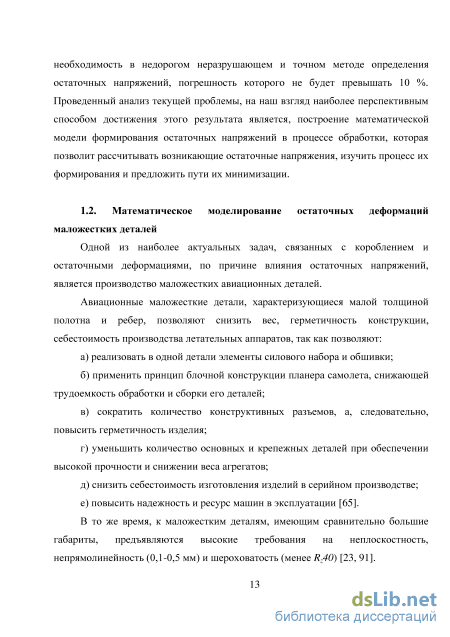 необходимость в недорогом неразрушающем и точном методе определения остаточных напряжений, погрешность которого не будет превышать 10 %. Проведенный анализ текущей проблемы, на наш взгляд наиболее перспективным способом достижения этого результата является, построение математической модели формирования остаточных напряжений в процессе обработки, которая позволит рассчитывать возникающие остаточные напряжения, изучить процесс их формирования и предложить пути их минимизации.

1.2. Математическое моделирование остаточных деформаций маложестких деталей

Одной из наиболее актуальных задач, связанных с короблением и остаточными деформациями, по причине влияния остаточных напряжений, является производство маложестких авиационных деталей.

Авиационные маложесткие детали, характеризующиеся малой толщиной полотна и ребер, позволяют снизить вес, герметичность конструкции, себестоимость производства летательных аппаратов, так как позволяют:

а) реализовать в одной детали элементы силового набора и обшивки;

б) применить принцип блочной конструкции планера самолета, снижающей трудоемкость обработки и сборки его деталей;

в) сократить количество конструктивных разъемов, а, следовательно, повысить герметичность изделия;

г) уменьшить количество основных и крепежных деталей при обеспечении высокой прочности и снижении веса агрегатов;

д) снизить себестоимость изготовления изделий в серийном производстве;

е) повысить надежность и ресурс машин в эксплуатации [65].

В то же время, к маложестким деталям, имеющим сравнительно большие габариты, предъявляются высокие требования на неплоскостность, непрямолинейность (0,1-0,5 мм) и шероховатость (менее $R_z40$) [23, 91].

13

dsLib.net
библиотека диссертаций